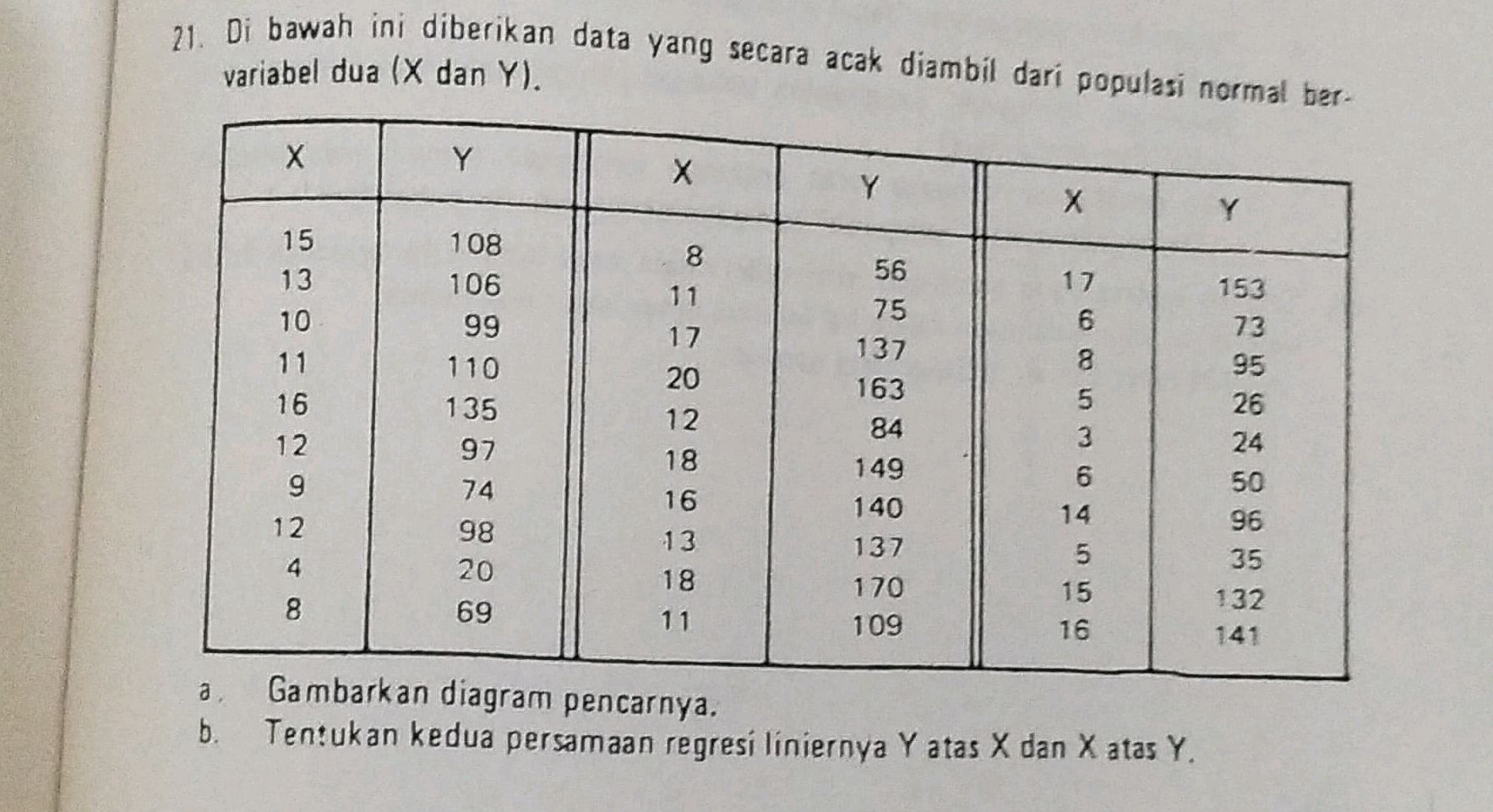 21. Di bawah ini diberikan data yang secara acak diambil dari populasi normal bervariabel dua (X dan Y).

| X | Y | X | Y | X | Y |
|---|---|---|---|---|---|
| 15 | 108 | 8 | 56 | 17 | 153 |
| 13 | 106 | 11 | 75 | 6 | 73 |
| 10 | 99 | 17 | 137 | 8 | 95 |
| 11 | 110 | 20 | 163 | 5 | 26 |
| 16 | 135 | 12 | 84 | 3 | 24 |
| 12 | 97 | 18 | 149 | 6 | 50 |
| 9 | 74 | 16 | 140 | 14 | 96 |
| 12 | 98 | 13 | 137 | 5 | 35 |
| 4 | 20 | 18 | 170 | 15 | 132 |
| 8 | 69 | 11 | 109 | 16 | 141 |

a. Gambarkan diagram pencarnya.
b. Tentukan kedua persamaan regresi liniernya Y atas X dan X atas Y.